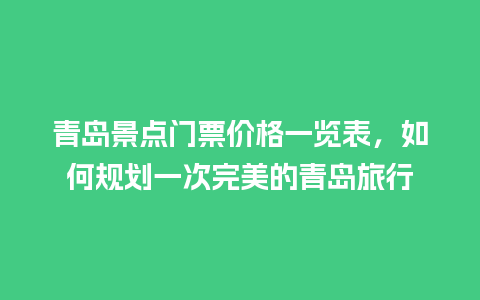 青岛景点门票价格一览表，如何规划一次完美的青岛旅行